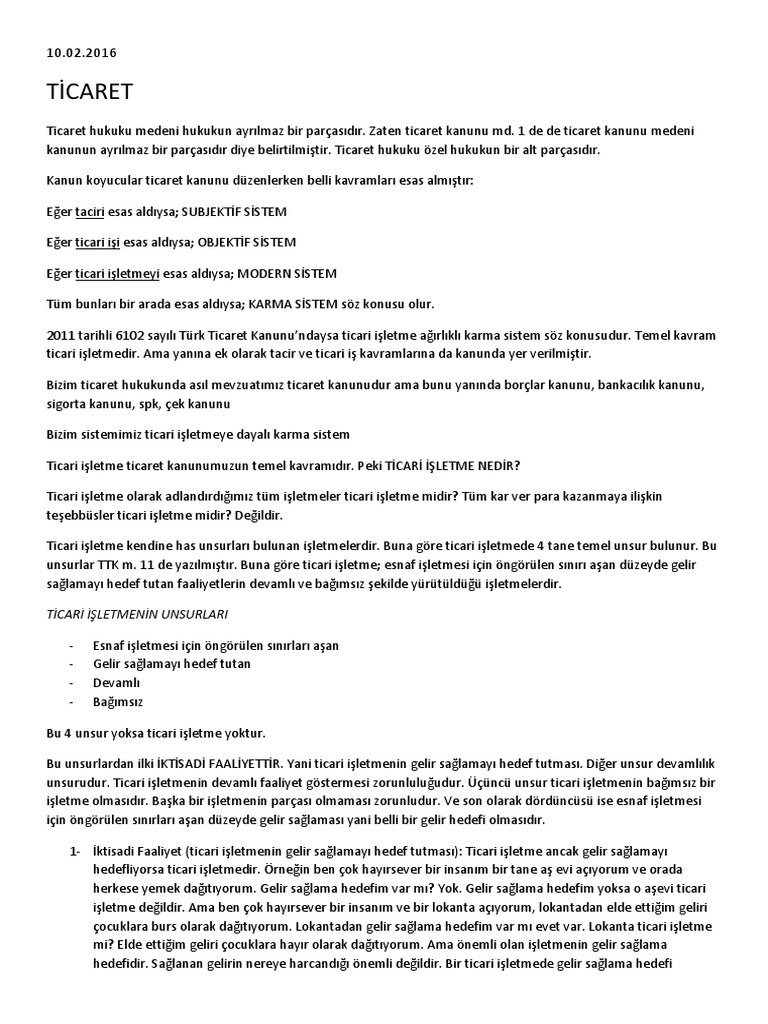 10.02.2016

TİCARET

Ticaret hukuku medeni hukukun ayrılmaz bir parçasıdır. Zaten ticaret kanunu md. 1 de de ticaret kanunu medeni kanunun ayrılmaz bir parçasıdır diye belirtilmiştir. Ticaret hukuku özel hukukun bir alt parçasıdır.

Kanun koyucular ticaret kanunu düzenlerken belli kavramları esas almıştır:

Eğer taciri esas aldıysa; SUBJEKTİF SİSTEM

Eğer ticari işi esas aldıysa; OBJEKTİF SİSTEM

Eğer ticari işletmeyi esas aldıysa; MODERN SİSTEM

Tüm bunları bir arada esas aldıysa; KARMA SİSTEM söz konusu olur.

2011 tarihli 6102 sayılı Türk Ticaret Kanunu'ndaysa ticari işletme ağırlıklı karma sistem söz konusudur. Temel kavram ticari işletmedir. Ama yanına ek olarak tacir ve ticari iş kavramlarına da kanunda yer verilmiştir.

Bizim ticaret hukukunda asıl mevzuatımız ticaret kanunudur ama bunu yanında borçlar kanunu, bankacılık kanunu, sigorta kanunu, spk, çek kanunu

Bizim sistemimiz ticari işletmeye dayalı karma sistem

Ticari işletme ticaret kanunumuzun temel kavramıdır. Peki TİCARİ İŞLETME NEDİR?

Ticari işletme olarak adlandırdığımız tüm işletmeler ticari işletme midir? Tüm kar ver para kazanmaya ilişkin teşebbüsler ticari işletme midir? Değildir.

Ticari işletme kendine has unsurları bulunan işletmelerdir. Buna göre ticari işletmede 4 tane temel unsur bulunur. Bu unsurlar TTK m. 11 de yazılmıştır. Buna göre ticari işletme; esnaf işletmesi için öngörülen sınırı aşan düzeyde gelir sağlamayı hedef tutan faaliyetlerin devamlı ve bağımsız şekilde yürütüldüğü işletmelerdir.

TİCARİ İŞLETMENİN UNSURLARI

- Esnaf işletmesi için öngörülen sınırları aşan
- Gelir sağlamayı hedef tutan
- Devamlı
- Bağımsız

Bu 4 unsur yoksa ticari işletme yoktur.

Bu unsurlardan ilki İKTİSADİ FAALİYETTİR. Yani ticari işletmenin gelir sağlamayı hedef tutması. Diğer unsur devamlılık unsurudur. Ticari işletmenin devamlı faaliyet göstermesi zorunluluğudur. Üçüncü unsur ticari işletmenin bağımsız bir işletme olmasıdır. Başka bir işletmenin parçası olmaması zorunludur. Ve son olarak dördüncüsü ise esnaf işletmesi için öngörülen sınırları aşan düzeyde gelir sağlaması yani belli bir gelir hedefi olmasıdır.

1- İktisadi Faaliyet (ticari işletmenin gelir sağlamayı hedef tutması): Ticari işletme ancak gelir sağlamayı hedefliyorsa ticari işletmedir. Örneğin ben çok hayırsever bir insanım bir tane aş evi açıyorum ve orada herkese yemek dağıtıyorum. Gelir sağlama hedefim var mı? Yok. Gelir sağlama hedefim yoksa o aşevi ticari işletme değildir. Ama ben çok hayırsever bir insanım ve bir lokanta açıyorum, lokantadan elde ettiğim geliri çocuklara burs olarak dağıtıyorum. Lokantadan gelir sağlama hedefim var mı evet var. Lokanta ticari işletme mi? Elde ettiğim geliri çocuklara hayır olarak dağıtıyorum. Ama önemli olan işletmenin gelir sağlama hedefidir. Sağlanan gelirin nereye harcandığı önemli değildir. Bir ticari işletmede gelir sağlama hedefi